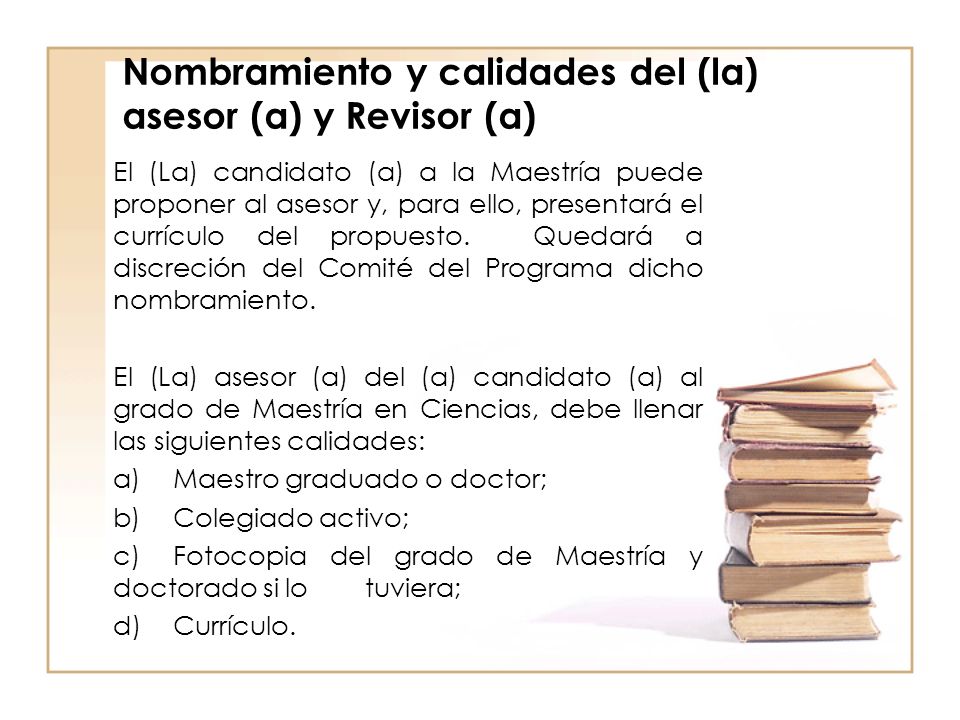 Nombramiento y calidades del (la) asesor (a) y Revisor (a)

El (La) candidato (a) a la Maestría puede proponer al asesor y, para ello, presentará el currículo del propuesto. Quedará a discreción del Comité del Programa dicho nombramiento.

El (La) asesor (a) del (a) candidato (a) al grado de Maestría en Ciencias, debe llenar las siguientes calidades:

a) Maestro graduado o doctor;

b) Colegiado activo;

c) Fotocopia del grado de Maestría y doctorado si lo tuviera;

d) Currículo.